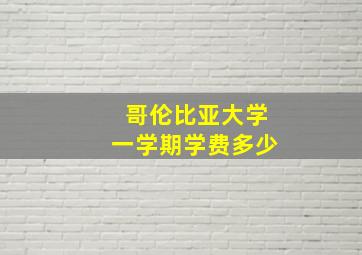 哥伦比亚大学
一学期学费多少